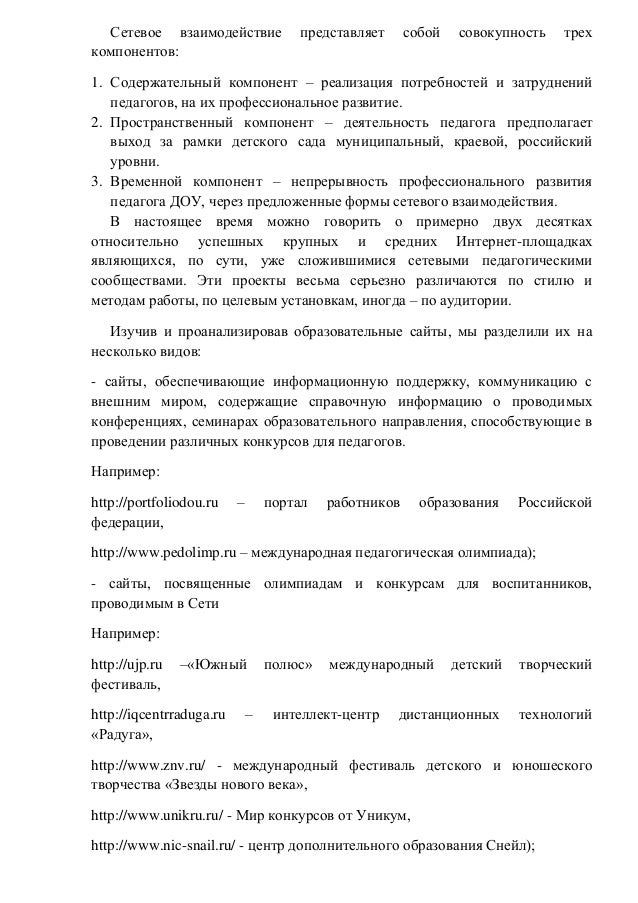 Сетевое взаимодействие представляет собой совокупность трех компонентов:

1. Содержательный компонент – реализация потребностей и затруднений педагогов, на их профессиональное развитие.
2. Пространственный компонент – деятельность педагога предполагает выход за рамки детского сада муниципальный, краевой, российский уровни.
3. Временной компонент – непрерывность профессионального развития педагога ДОУ, через предложенные формы сетевого взаимодействия.

В настоящее время можно говорить о примерно двух десятках относительно успешных крупных и средних Интернет-площадках являющихся, по сути, уже сложившимися сетевыми педагогическими сообществами. Эти проекты весьма серьезно различаются по стилю и методам работы, по целевым установкам, иногда – по аудитории.

Изучив и проанализировав образовательные сайты, мы разделили их на несколько видов:

- сайты, обеспечивающие информационную поддержку, коммуникацию с внешним миром, содержащие справочную информацию о проводимых конференциях, семинарах образовательного направления, способствующие в проведении различных конкурсов для педагогов.

Например:

http://portfoliodou.ru – портал работников образования Российской федерации,

http://www.pedolimp.ru – международная педагогическая олимпиада);

- сайты, посвященные олимпиадам и конкурсам для воспитанников, проводимым в Сети

Например:

http://ujp.ru –«Южный полюс» международный детский творческий фестиваль,

http://iqcentrraduga.ru – интеллект-центр дистанционных технологий «Радуга»,

http://www.znv.ru/ - международный фестиваль детского и юношеского творчества «Звезды нового века»,

http://www.unikru.ru/ - Мир конкурсов от Уникум,

http://www.nic-snail.ru/ - центр дополнительного образования Снейл);